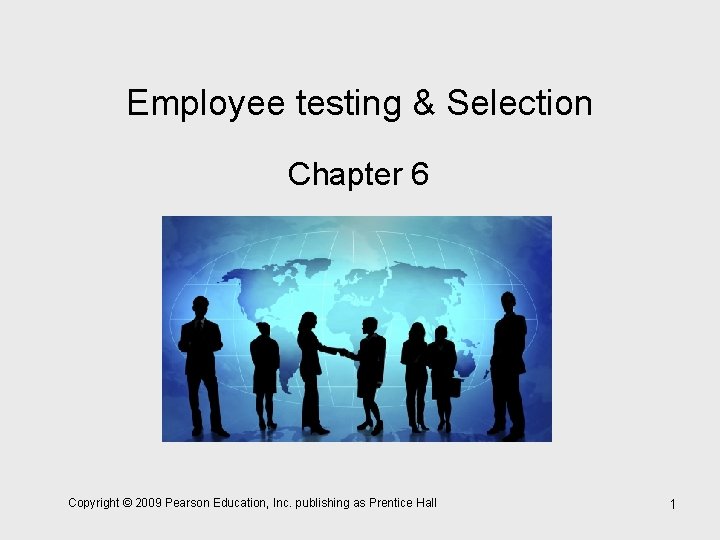 Employee testing & Selection

Chapter 6

Copyright © 2009 Pearson Education, Inc. publishing as Prentice Hall

1